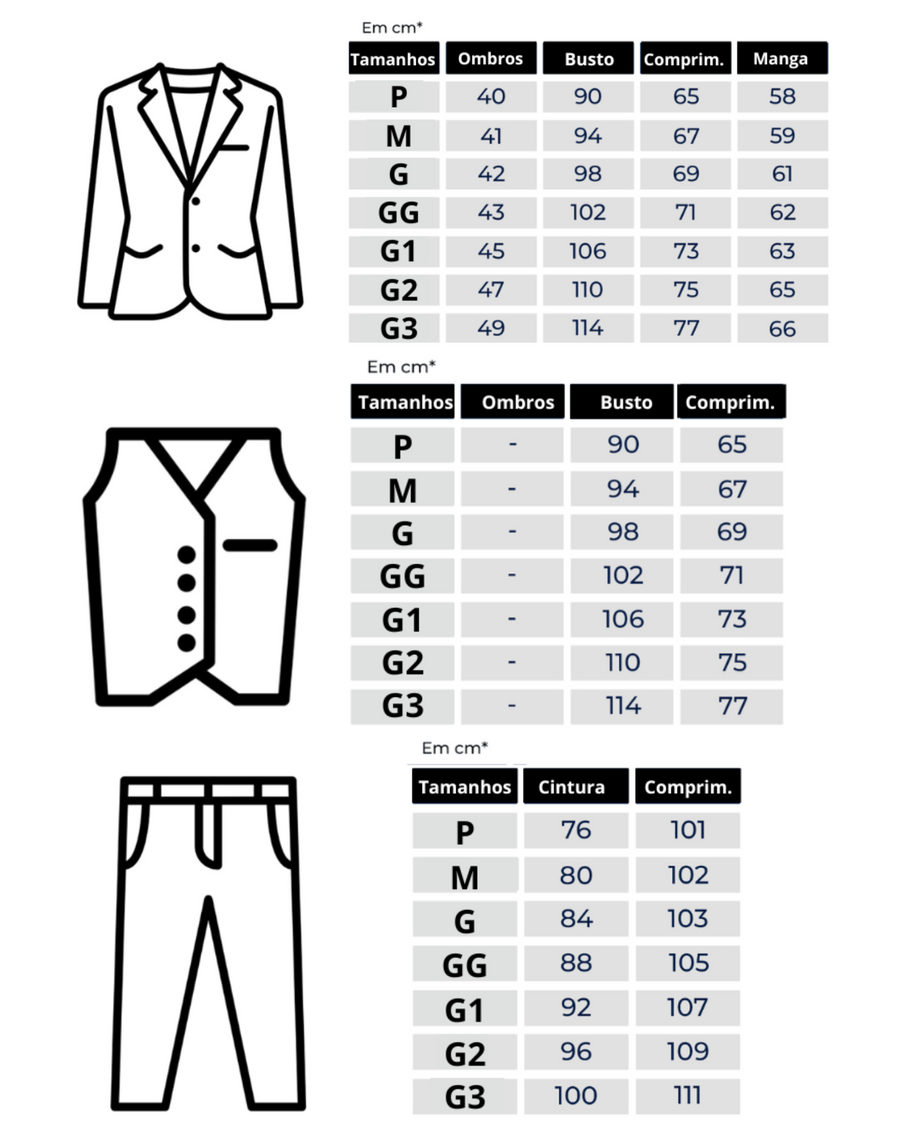 Em cm*

| Tamanhos | Ombros | Busto | Comprim. | Manga |
|---|---|---|---|---|
| P | 40 | 90 | 65 | 58 |
| M | 41 | 94 | 67 | 59 |
| G | 42 | 98 | 69 | 61 |
| GG | 43 | 102 | 71 | 62 |
| G1 | 45 | 106 | 73 | 63 |
| G2 | 47 | 110 | 75 | 65 |
| G3 | 49 | 114 | 77 | 66 |

Em cm*

| Tamanhos | Ombros | Busto | Comprim. |
|---|---|---|---|
| P | - | 90 | 65 |
| M | - | 94 | 67 |
| G | - | 98 | 69 |
| GG | - | 102 | 71 |
| G1 | - | 106 | 73 |
| G2 | - | 110 | 75 |
| G3 | - | 114 | 77 |

Em cm*

| Tamanhos | Cintura | Comprim. |
|---|---|---|
| P | 76 | 101 |
| M | 80 | 102 |
| G | 84 | 103 |
| GG | 88 | 105 |
| G1 | 92 | 107 |
| G2 | 96 | 109 |
| G3 | 100 | 111 |